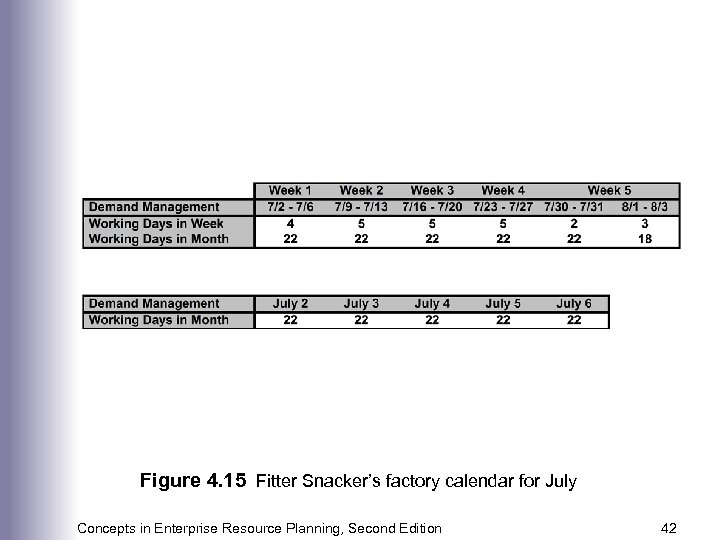 |  | Week 1 | Week 2 | Week 3 | Week 4 | Week 5 |  |
|---|---|---|---|---|---|---|
| Demand Management | 7/2 - 7/6 | 7/9 - 7/13 | 7/16 - 7/20 | 7/23 - 7/27 | 7/30 - 7/31 | 8/1 - 8/3 |
| Working Days in Week | 4 | 5 | 5 | 5 | 2 | 3 |
| Working Days in Month | 22 | 22 | 22 | 22 | 22 | 18 |

| Demand Management | July 2 | July 3 | July 4 | July 5 | July 6 |
|---|---|---|---|---|---|
| Working Days in Month | 22 | 22 | 22 | 22 | 22 |

Figure 4.15 Fitter Snacker's factory calendar for July

Concepts in Enterprise Resource Planning, Second Edition 42